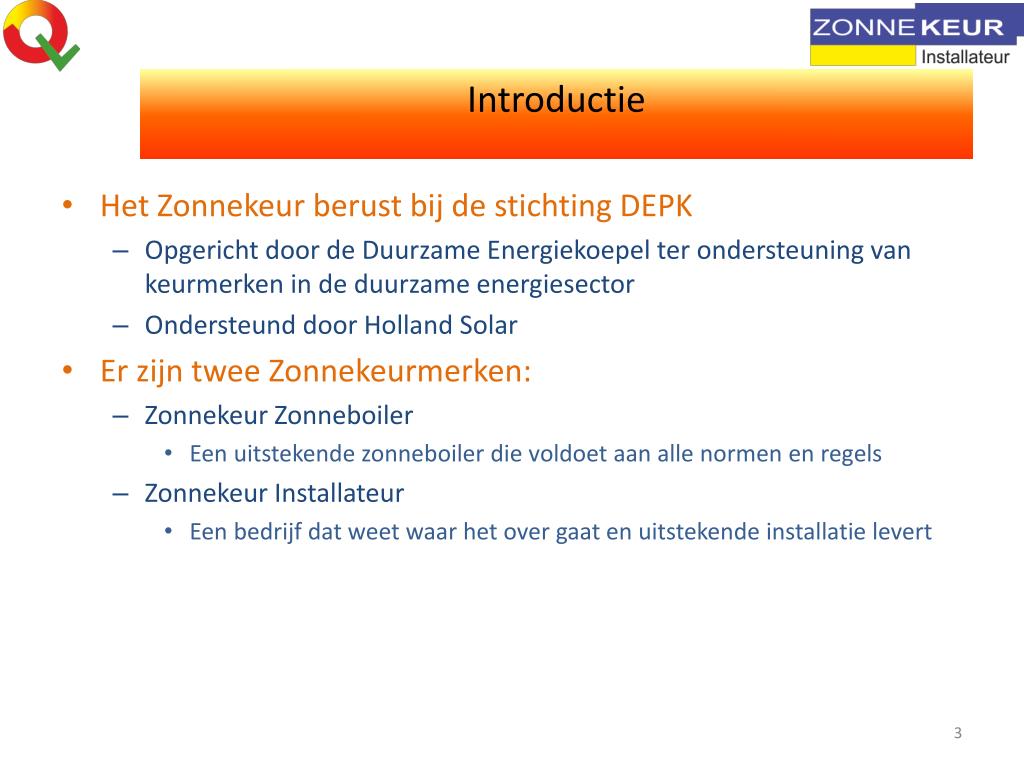 ZONNEKEUR
Installateur

Introductie

• Het Zonnekeur berust bij de stichting DEPK
– Opgericht door de Duurzame Energiekoepel ter ondersteuning van keurmerken in de duurzame energiesector
– Ondersteund door Holland Solar
• Er zijn twee Zonnekeurmerken:
– Zonnekeur Zonneboiler
• Een uitstekende zonneboiler die voldoet aan alle normen en regels
– Zonnekeur Installateur
• Een bedrijf dat weet waar het over gaat en uitstekende installatie levert

3